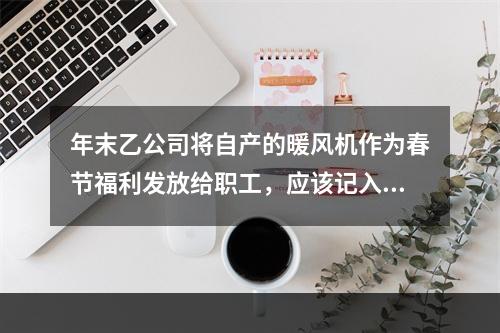 年末乙公司将自产的暖风机作为春节福利发放给职工，应该记入...